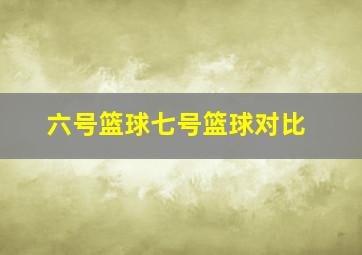 六号篮球七号篮球对比